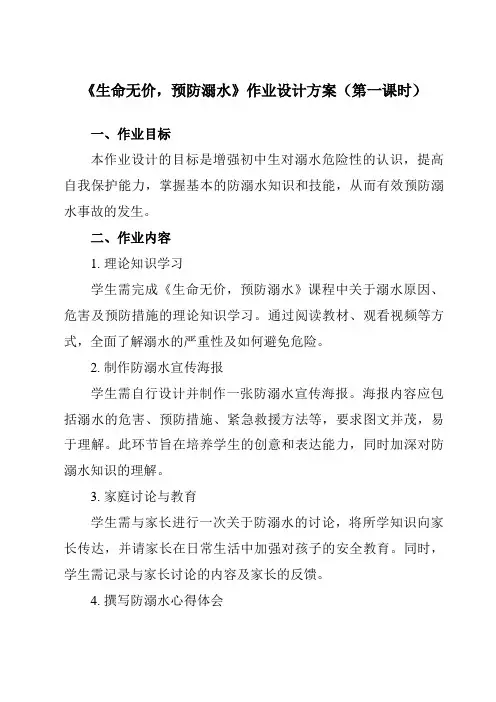 《生命无价，预防溺水》作业设计方案（第一课时）

一、作业目标

本作业设计的目标是增强初中生对溺水危险性的认识，提高自我保护能力，掌握基本的防溺水知识和技能，从而有效预防溺水事故的发生。

二、作业内容

1. 理论知识学习

学生需完成《生命无价，预防溺水》课程中关于溺水原因、危害及预防措施的理论知识学习。通过阅读教材、观看视频等方式，全面了解溺水的严重性及如何避免危险。

2. 制作防溺水宣传海报

学生需自行设计并制作一张防溺水宣传海报。海报内容应包括溺水的危害、预防措施、紧急救援方法等，要求图文并茂，易于理解。此环节旨在培养学生的创意和表达能力，同时加深对防溺水知识的理解。

3. 家庭讨论与教育

学生需与家长进行一次关于防溺水的讨论，将所学知识向家长传达，并请家长在日常生活中加强对孩子的安全教育。同时，学生需记录与家长讨论的内容及家长的反馈。

4. 撰写防溺水心得体会